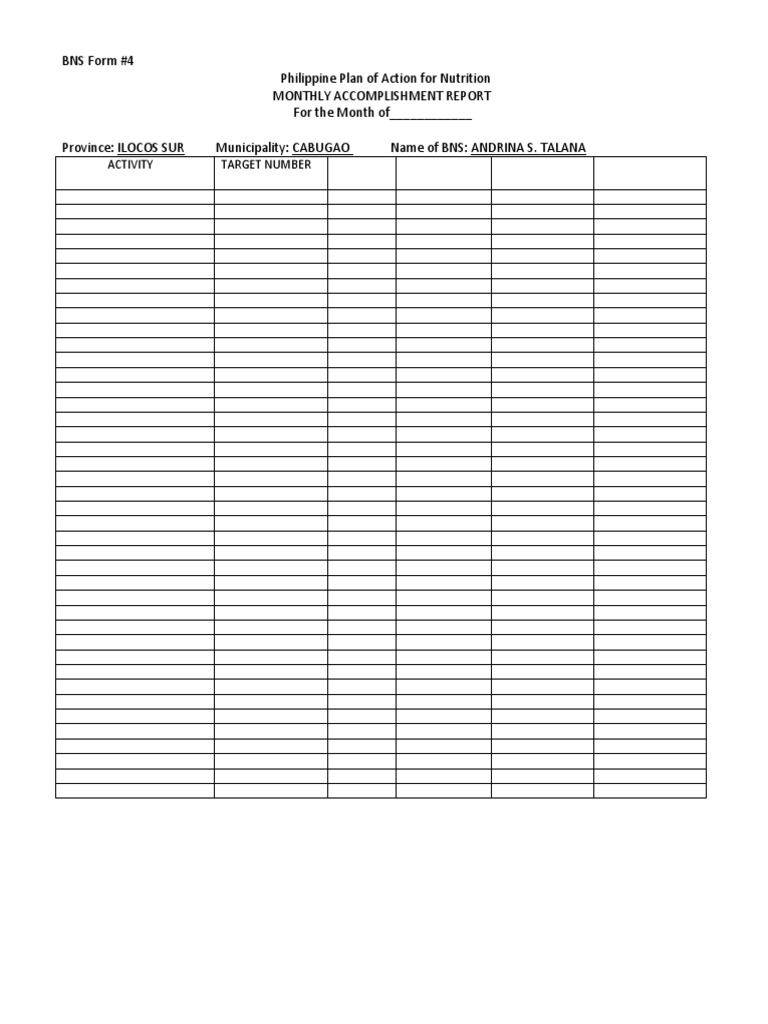 BNS Form #4

Philippine Plan of Action for Nutrition
MONTHLY ACCOMPLISHMENT REPORT
For the Month of____________

Province: ILOCOS SUR Municipality: CABUGAO Name of BNS: ANDRINA S. TALANA

| ACTIVITY | TARGET NUMBER | | | | |
|---|---|---|---|---|---|
| | | | | | |